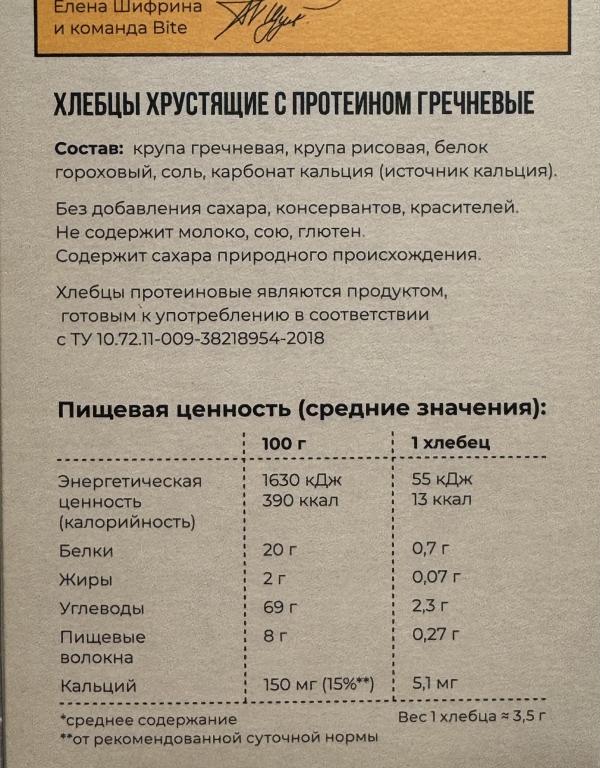 Елена Шифрина
и команда Bite

ХЛЕБЦЫ ХРУСТЯЩИЕ С ПРОТЕИНОМ ГРЕЧНЕВЫЕ

Состав: крупа гречневая, крупа рисовая, белок гороховый, соль, карбонат кальция (источник кальция).

Без добавления сахара, консервантов, красителей.
Не содержит молоко, сою, глютен.
Содержит сахара природного происхождения.

Хлебцы протеиновые являются продуктом, готовым к употреблению в соответствии с ТУ 10.72.11-009-38218954-2018

Пищевая ценность (средние значения):

| | 100 г | 1 хлебец |
|---|---|---|
| Энергетическая ценность (калорийность) | 1630 кДж 390 ккал | 55 кДж 13 ккал |
| Белки | 20 г | 0,7 г |
| Жиры | 2 г | 0,07 г |
| Углеводы | 69 г | 2,3 г |
| Пищевые волокна | 8 г | 0,27 г |
| Кальций | 150 мг (15%**) | 5,1 мг |

*среднее содержание
**от рекомендованной суточной нормы
Вес 1 хлебца ≈ 3,5 г